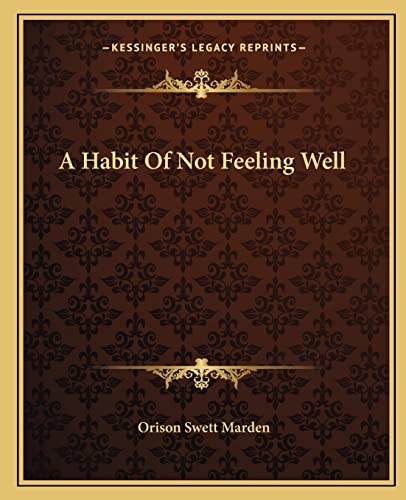 —KESSINGER'S LEGACY REPRINTS—

A Habit Of Not Feeling Well

Orison Swett Marden